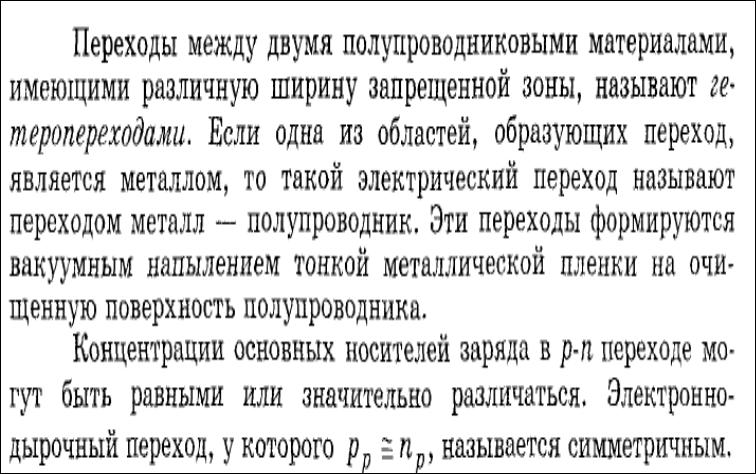 Переходы между двумя полупроводниковыми материалами, имеющими различную ширину запрещенной зоны, называют гетеропереходами. Если одна из областей, образующих переход, является металлом, то такой электрический переход называют переходом металл — полупроводник. Эти переходы формируются вакуумным напылением тонкой металлической пленки на очищенную поверхность полупроводника.

Концентрации основных носителей заряда в $p$-$n$ переходе могут быть равными или значительно различаться. Электронно-дырочный переход, у которого $p_p \cong n_p$, называется симметричным.